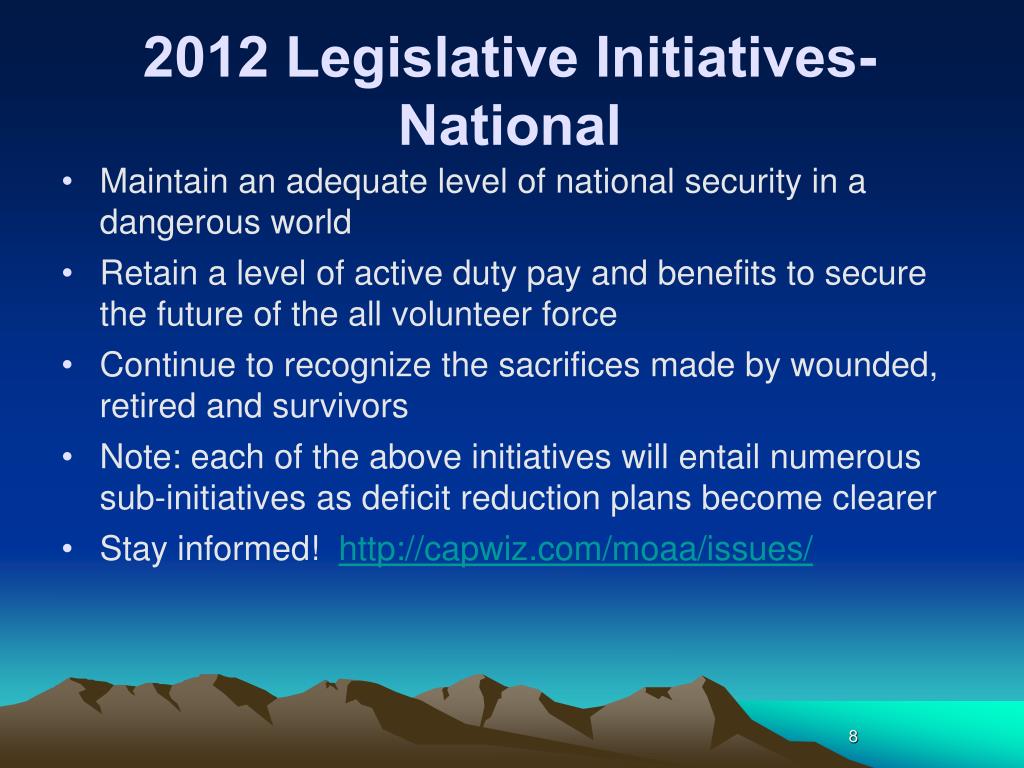 2012 Legislative Initiatives-National

• Maintain an adequate level of national security in a dangerous world
• Retain a level of active duty pay and benefits to secure the future of the all volunteer force
• Continue to recognize the sacrifices made by wounded, retired and survivors
• Note: each of the above initiatives will entail numerous sub-initiatives as deficit reduction plans become clearer
• Stay informed! http://capwiz.com/moaa/issues/

8